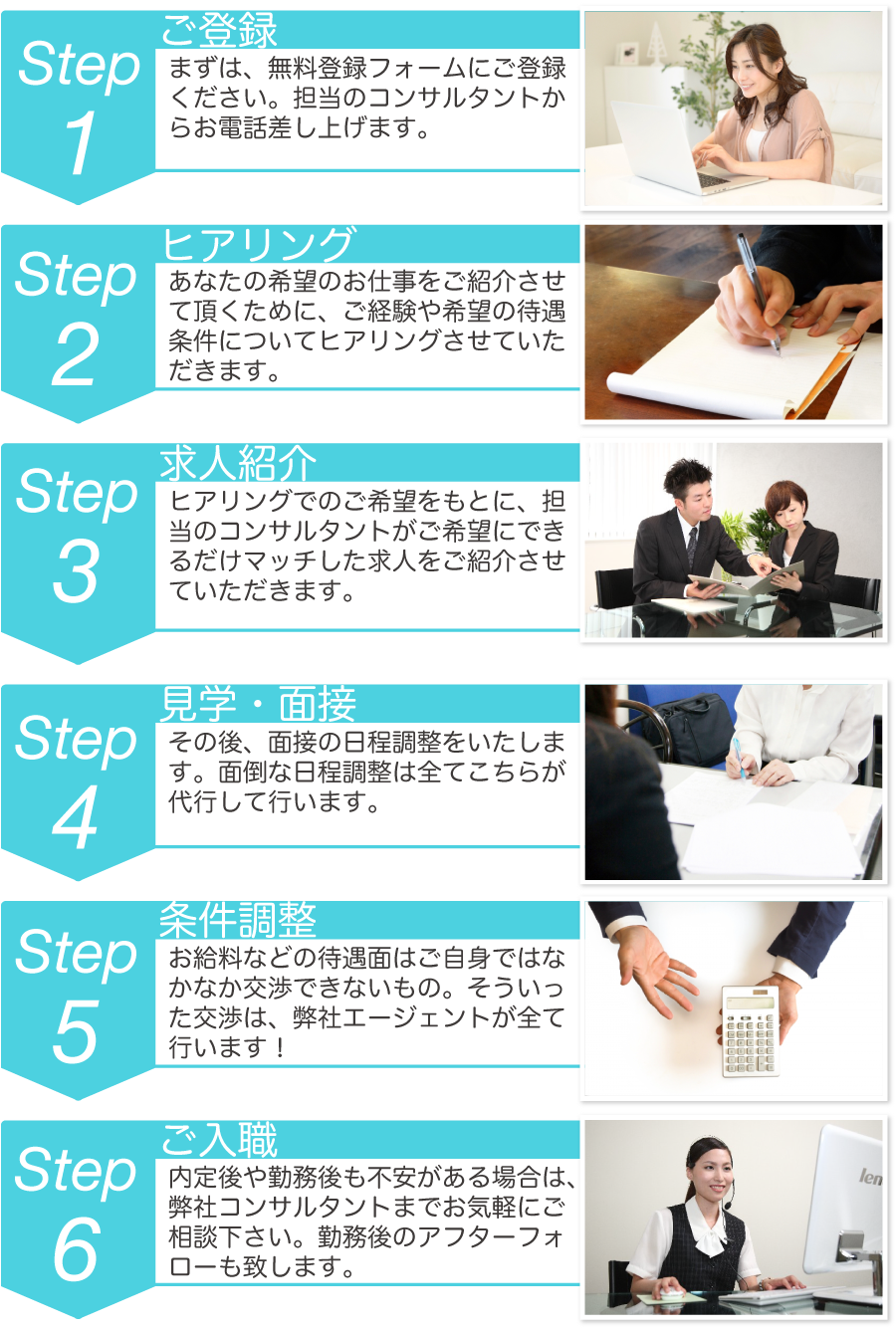 Step 1
ご登録
まずは、無料登録フォームにご登録ください。担当のコンサルタントからお電話差し上げます。

Step 2
ヒアリング
あなたの希望のお仕事をご紹介させて頂くために、ご経験や希望の待遇条件についてヒアリングさせていただきます。

Step 3
求人紹介
ヒアリングでのご希望をもとに、担当のコンサルタントがご希望にできるだけマッチした求人をご紹介させていただきます。

Step 4
見学・面接
その後、面接の日程調整をいたします。面倒な日程調整は全てこちらが代行して行います。

Step 5
条件調整
お給料などの待遇面はご自身ではなかなか交渉できないもの。そういった交渉は、弊社エージェントが全て行います！

Step 6
ご入職
内定後や勤務後も不安がある場合は、弊社コンサルタントまでお気軽にご相談下さい。勤務後のアフターフォローも致します。

len